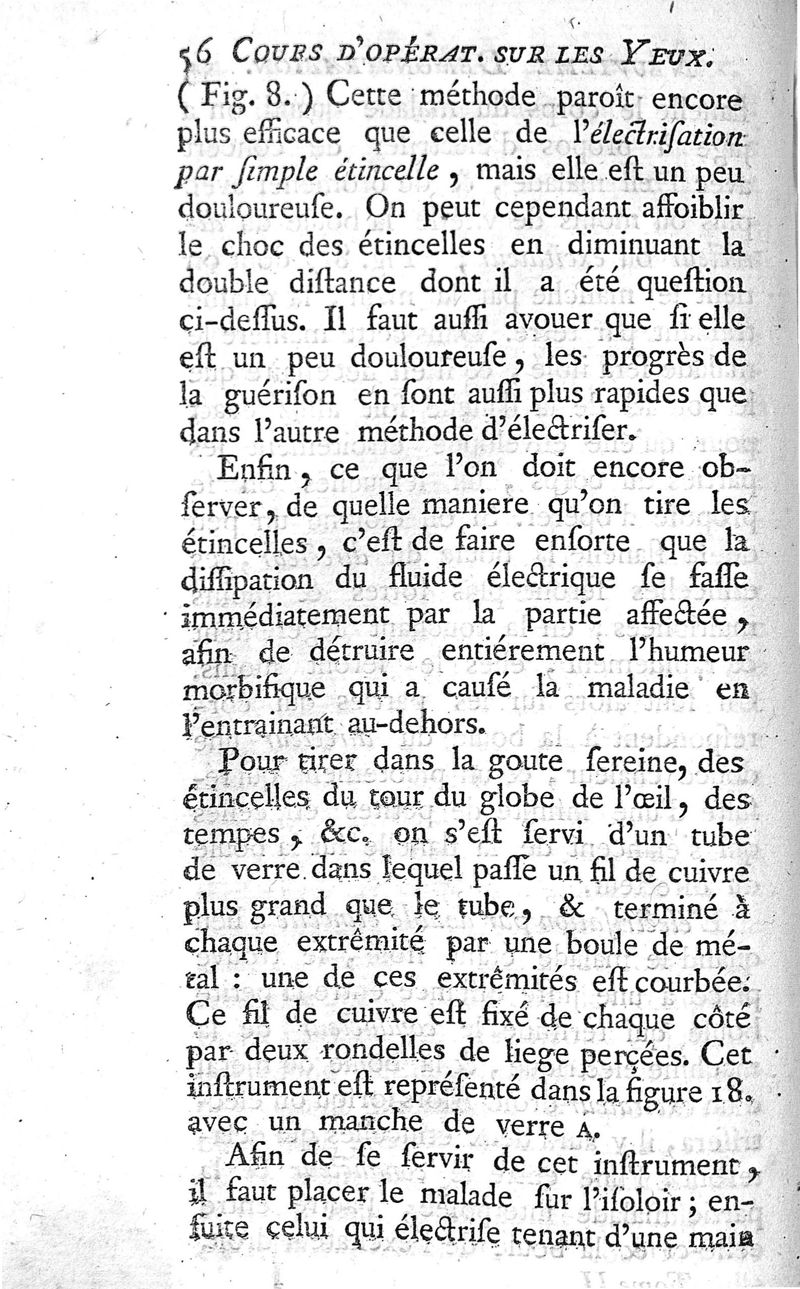 56 COURS D'OPÉRAT. SUR LES YEUX.

( Fig. 8. ) Cette méthode paroît encore plus efficace que celle de l'électrisation par simple étincelle, mais elle est un peu douloureuse. On peut cependant affoiblir le choc des étincelles en diminuant la double distance dont il a été question ci-dessus. Il faut aussi avouer que si elle est un peu douloureuse, les progrès de la guérison en sont aussi plus rapides que dans l'autre méthode d'électriser.

Enfin, ce que l'on doit encore observer, de quelle maniere qu'on tire les étincelles, c'est de faire ensorte que la dissipation du fluide électrique se fasse immédiatement par la partie affectée, afin de détruire entiérement l'humeur morbifique qui a causé la maladie en l'entrainant au-dehors.

Pour tirer dans la goute sereine, des étincelles du tour du globe de l'œil, des tempes, &c. on s'est servi d'un tube de verre dans lequel passe un fil de cuivre plus grand que le tube, & terminé à chaque extrêmité par une boule de métal : une de ces extrêmités est courbée. Ce fil de cuivre est fixé de chaque côté par deux rondelles de liege percées. Cet instrument est représenté dans la figure 18. avec un manche de verre A.

Afin de se servir de cet instrument, il faut placer le malade sur l'isoloir ; ensuite celui qui électrise tenant d'une main